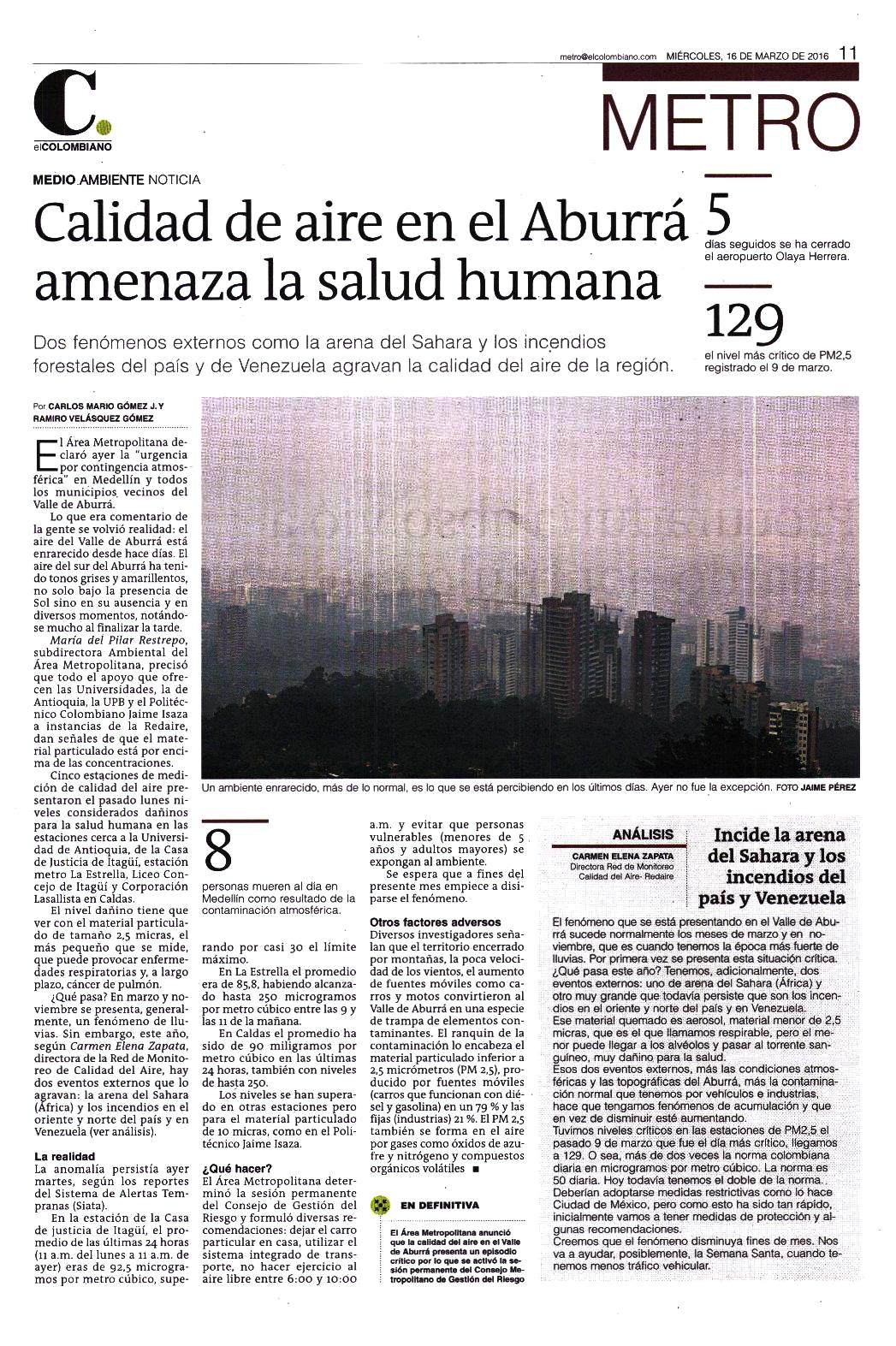 metro@elcolombiano.com MIÉRCOLES, 16 DE MARZO DE 2016 11

C.
elCOLOMBIANO

METRO

MEDIO AMBIENTE NOTICIA

Calidad de aire en el Aburrá amenaza la salud humana

Dos fenómenos externos como la arena del Sahara y los incendios forestales del país y de Venezuela agravan la calidad del aire de la región.

5
días seguidos se ha cerrado el aeropuerto Olaya Herrera.

129
el nivel más crítico de PM2,5 registrado el 9 de marzo.

Por CARLOS MARIO GÓMEZ J. Y RAMIRO VELÁSQUEZ GÓMEZ

El Área Metropolitana declaró ayer la "urgencia por contingencia atmosférica" en Medellín y todos los municipios vecinos del Valle de Aburrá.

Lo que era comentario de la gente se volvió realidad: el aire del Valle de Aburrá está enrarecido desde hace días. El aire del sur del Aburrá ha tenido tonos grises y amarillentos, no solo bajo la presencia de Sol sino en su ausencia y en diversos momentos, notándose mucho al finalizar la tarde.

María del Pilar Restrepo, subdirectora Ambiental del Área Metropolitana, precisó que todo el apoyo que ofrecen las Universidades, la de Antioquia, la UPB y el Politécnico Colombiano Jaime Isaza a instancias de la Redaire, dan señales de que el material particulado está por encima de las concentraciones.

Cinco estaciones de medición de calidad del aire presentaron el pasado lunes niveles considerados dañinos para la salud humana en las estaciones cerca a la Universidad de Antioquia, de la Casa de Justicia de Itagüí, estación metro La Estrella, Liceo Concejo de Itagüí y Corporación Lasallista en Caldas.

El nivel dañino tiene que ver con el material particulado de tamaño 2,5 micras, el más pequeño que se mide, que puede provocar enfermedades respiratorias y, a largo plazo, cáncer de pulmón.

¿Qué pasa? En marzo y noviembre se presenta, generalmente, un fenómeno de lluvias. Sin embargo, este año, según Carmen Elena Zapata, directora de la Red de Monitoreo de Calidad del Aire, hay dos eventos externos que lo agravan: la arena del Sahara (África) y los incendios en el oriente y norte del país y en Venezuela (ver análisis).

La realidad
La anomalía persistía ayer martes, según los reportes del Sistema de Alertas Tempranas (Siata).

En la estación de la Casa de justicia de Itagüí, el promedio de las últimas 24 horas (11 a.m. del lunes a 11 a.m. de ayer) eras de 92,5 microgramos por metro cúbico, superando por casi 30 el límite máximo.

En La Estrella el promedio era de 85,8, habiendo alcanzado hasta 250 microgramos por metro cúbico entre las 9 y las 11 de la mañana.

En Caldas el promedio ha sido de 90 miligramos por metro cúbico en las últimas 24 horas, también con niveles de hasta 250.

Los niveles se han superado en otras estaciones pero para el material particulado de 10 micras, como en el Politécnico Jaime Isaza.

¿Qué hacer?
El Área Metropolitana determinó la sesión permanente del Consejo de Gestión del Riesgo y formuló diversas recomendaciones: dejar el carro particular en casa, utilizar el sistema integrado de transporte, no hacer ejercicio al aire libre entre 6:00 y 10:00 a.m. y evitar que personas vulnerables (menores de 5 años y adultos mayores) se expongan al ambiente.

Se espera que a fines del presente mes empiece a disiparse el fenómeno.

Otros factores adversos
Diversos investigadores señalan que el territorio encerrado por montañas, la poca velocidad de los vientos, el aumento de fuentes móviles como carros y motos convirtieron al Valle de Aburrá en una especie de trampa de elementos contaminantes. El ranquin de la contaminación lo encabeza el material particulado inferior a 2,5 micrómetros (PM 2,5), producido por fuentes móviles (carros que funcionan con diésel y gasolina) en un 79 % y las fijas (industrias) 21 %. El PM 2,5 también se forma en el aire por gases como óxidos de azufre y nitrógeno y compuestos orgánicos volátiles ■

Un ambiente enrarecido, más de lo normal, es lo que se está percibiendo en los últimos días. Ayer no fue la excepción. FOTO JAIME PÉREZ

8
personas mueren al día en Medellín como resultado de la contaminación atmosférica.

EN DEFINITIVA
El Área Metropolitana anunció que la calidad del aire en el Valle de Aburrá presenta un episodio crítico por lo que se activó la sesión permanente del Consejo Metropolitano de Gestión del Riesgo

ANÁLISIS
CARMEN ELENA ZAPATA
Directora Red de Monitoreo Calidad del Aire- Redaire

Incide la arena del Sahara y los incendios del país y Venezuela

El fenómeno que se está presentando en el Valle de Aburrá sucede normalmente los meses de marzo y en noviembre, que es cuando tenemos la época más fuerte de lluvias. Por primera vez se presenta esta situación crítica. ¿Qué pasa este año? Tenemos, adicionalmente, dos eventos externos: uno de arena del Sahara (África) y otro muy grande que todavía persiste que son los incendios en el oriente y norte del país y en Venezuela.
Ese material quemado es aerosol, material menor de 2,5 micras, que es el que llamamos respirable, pero el menor puede llegar a los alvéolos y pasar al torrente sanguíneo, muy dañino para la salud.
Esos dos eventos externos, más las condiciones atmosféricas y las topográficas del Aburrá, más la contaminación normal que tenemos por vehículos e industrias, hace que tengamos fenómenos de acumulación y que en vez de disminuir esté aumentando.
Tuvimos niveles críticos en las estaciones de PM2,5 el pasado 9 de marzo que fue el día más crítico, llegamos a 129. O sea, más de dos veces la norma colombiana diaria en microgramos por metro cúbico. La norma es 50 diaria. Hoy todavía tenemos el doble de la norma.
Deberían adoptarse medidas restrictivas como lo hace Ciudad de México, pero como esto ha sido tan rápido, inicialmente vamos a tener medidas de protección y algunas recomendaciones.
Creemos que el fenómeno disminuya fines de mes. Nos va a ayudar, posiblemente, la Semana Santa, cuando tenemos menos tráfico vehicular.